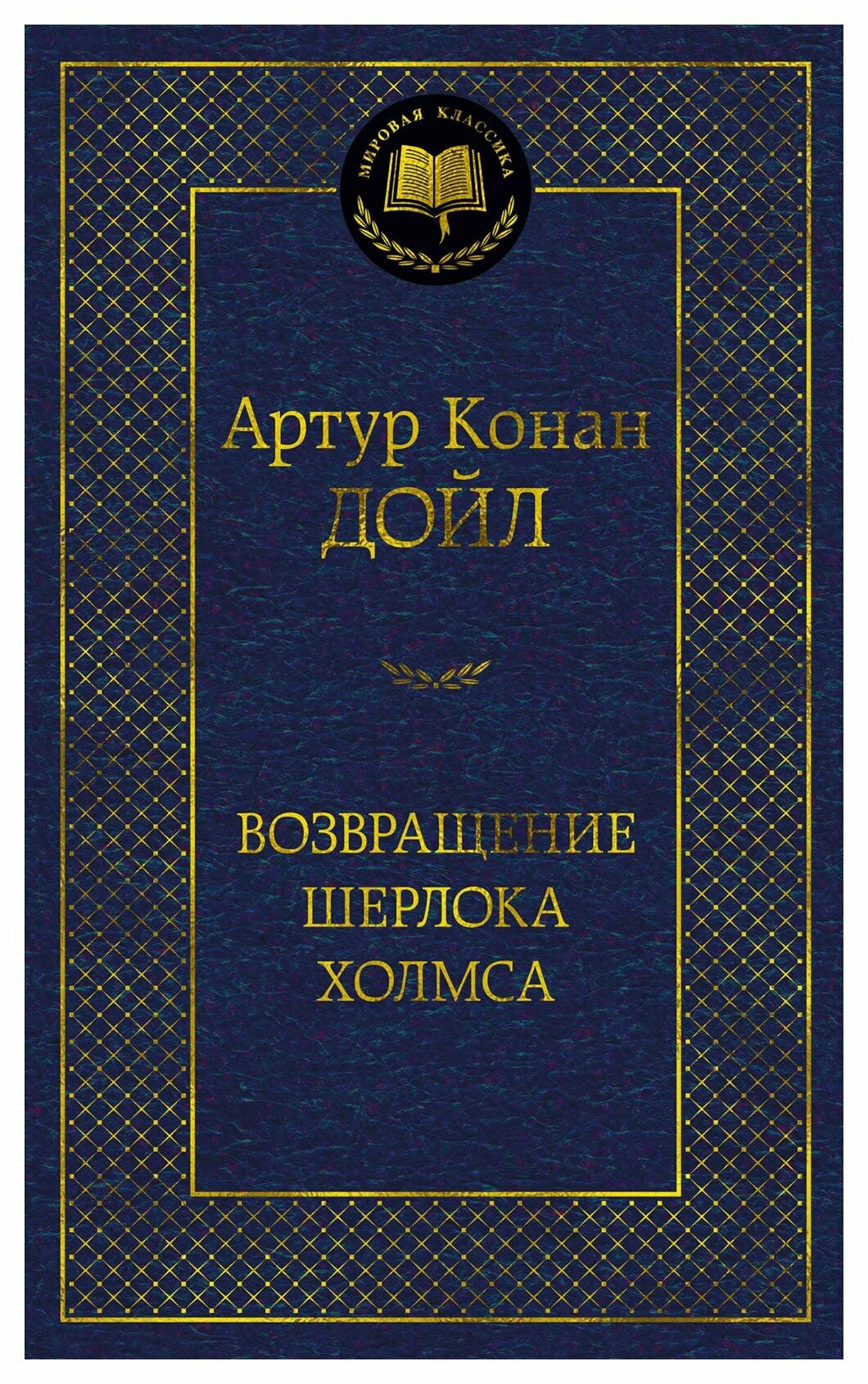 МИРОВАЯ КЛАССИКА

Артур Конан
ДОЙЛ

ВОЗВРАЩЕНИЕ
ШЕРЛОКА
ХОЛМСА